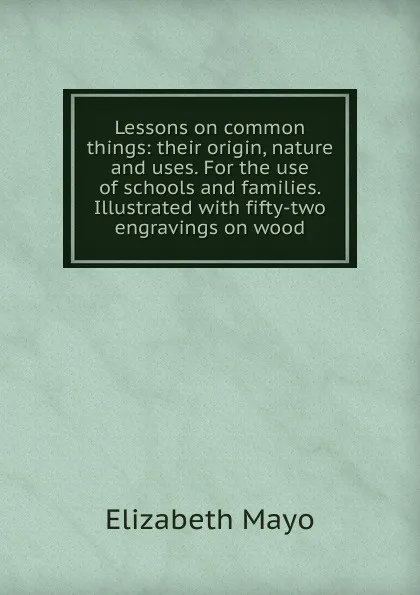 Lessons on common things: their origin, nature and uses. For the use of schools and families. Illustrated with fifty-two engravings on wood

Elizabeth Mayo